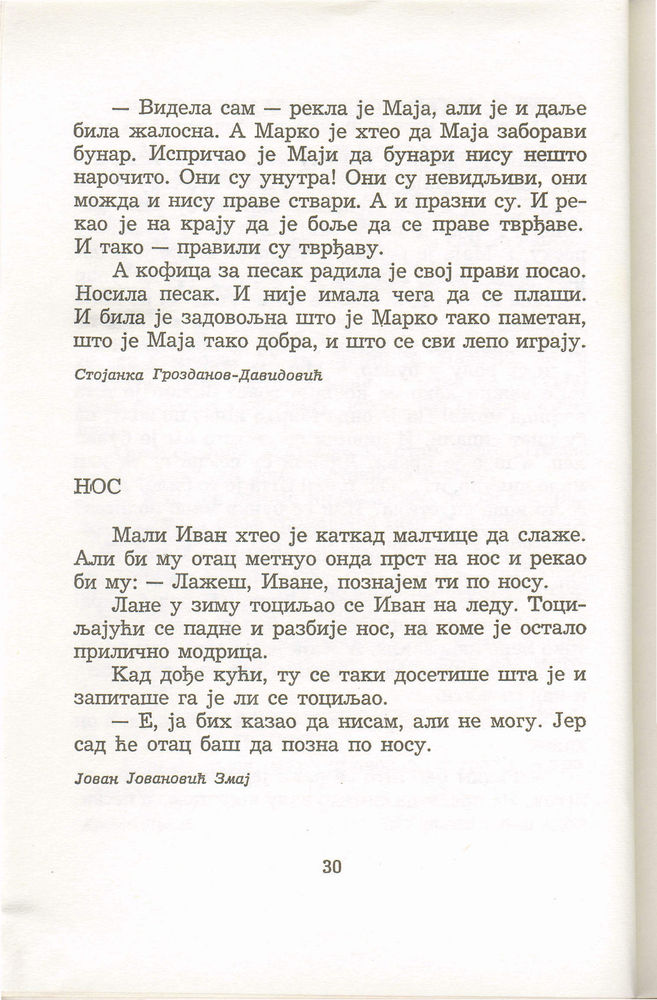 — Видела сам — рекла је Маја, али је и даље била жалосна. А Марко је хтео да Маја заборави бунар. Испричао је Маји да бунари нису нешто нарочито. Они су унутра! Они су невидљиви, они можда и нису праве ствари. А и празни су. И рекао је на крају да је боље да се праве тврђаве. И тако — правили су тврђаву.

А кофица за песак радила је свој прави посао. Носила песак. И није имала чега да се плаши. И била је задовољна што је Марко тако паметан, што је Маја тако добра, и што се сви лепо играју.

Стојанка Грозданов-Давидовић

НОС

Мали Иван хтео је каткад малчице да слаже. Али би му отац метнуо онда прст на нос и рекао би му: — Лажеш, Иване, познајем ти по носу.

Лане у зиму тоциљао се Иван на леду. Тоциљајући се падне и разбије нос, на коме је остало прилично модрица.

Кад дође кући, ту се таки досетише шта је и запиташе га је ли се тоциљао.

— Е, ја бих казао да нисам, али не могу. Јер сад ће отац баш да позна по носу.

Јован Јовановић Змај

30